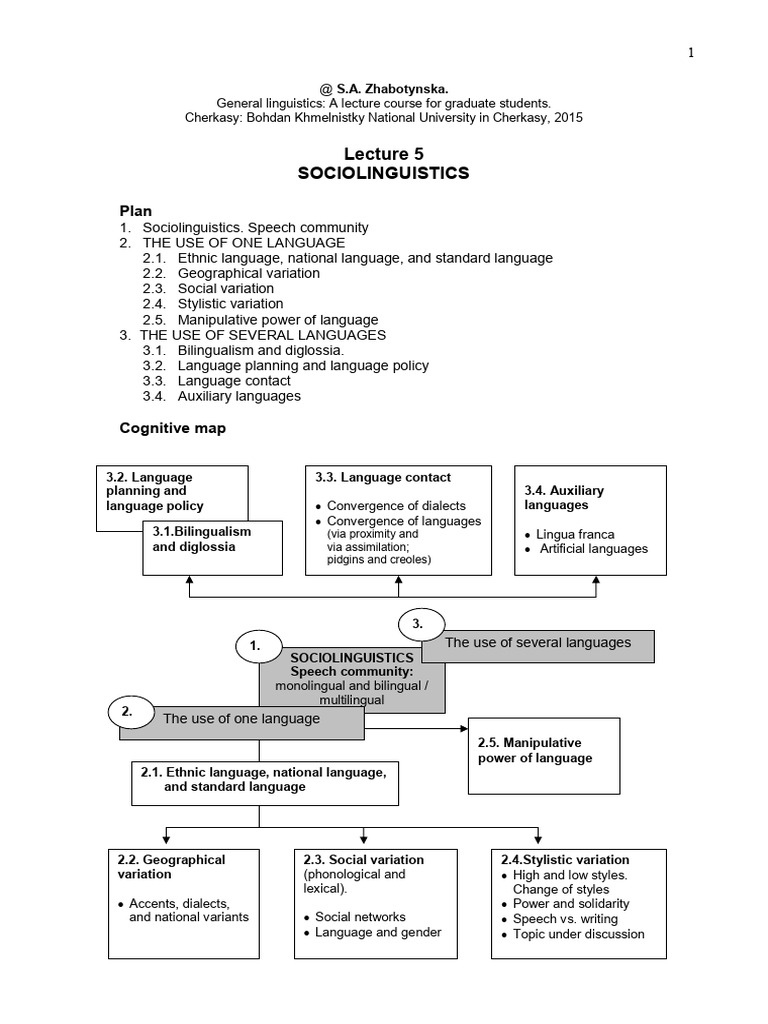 1

@ S.A. Zhabotynska.
General linguistics: A lecture course for graduate students.
Cherkasy: Bohdan Khmelnistky National University in Cherkasy, 2015

Lecture 5
SOCIOLINGUISTICS

Plan
1. Sociolinguistics. Speech community
2. THE USE OF ONE LANGUAGE
2.1. Ethnic language, national language, and standard language
2.2. Geographical variation
2.3. Social variation
2.4. Stylistic variation
2.5. Manipulative power of language
3. THE USE OF SEVERAL LANGUAGES
3.1. Bilingualism and diglossia.
3.2. Language planning and language policy
3.3. Language contact
3.4. Auxiliary languages

Cognitive map

3.2. Language planning and language policy

3.1.Bilingualism and diglossia

3.3. Language contact
• Convergence of dialects
• Convergence of languages (via proximity and via assimilation; pidgins and creoles)

3.4. Auxiliary languages
• Lingua franca
• Artificial languages

3.
The use of several languages

1.
SOCIOLINGUISTICS
Speech community:
monolingual and bilingual / multilingual

2.
The use of one language

2.5. Manipulative power of language

2.1. Ethnic language, national language, and standard language

2.2. Geographical variation
• Accents, dialects, and national variants

2.3. Social variation (phonological and lexical).
• Social networks
• Language and gender

2.4.Stylistic variation
• High and low styles. Change of styles
• Power and solidarity
• Speech vs. writing
• Topic under discussion